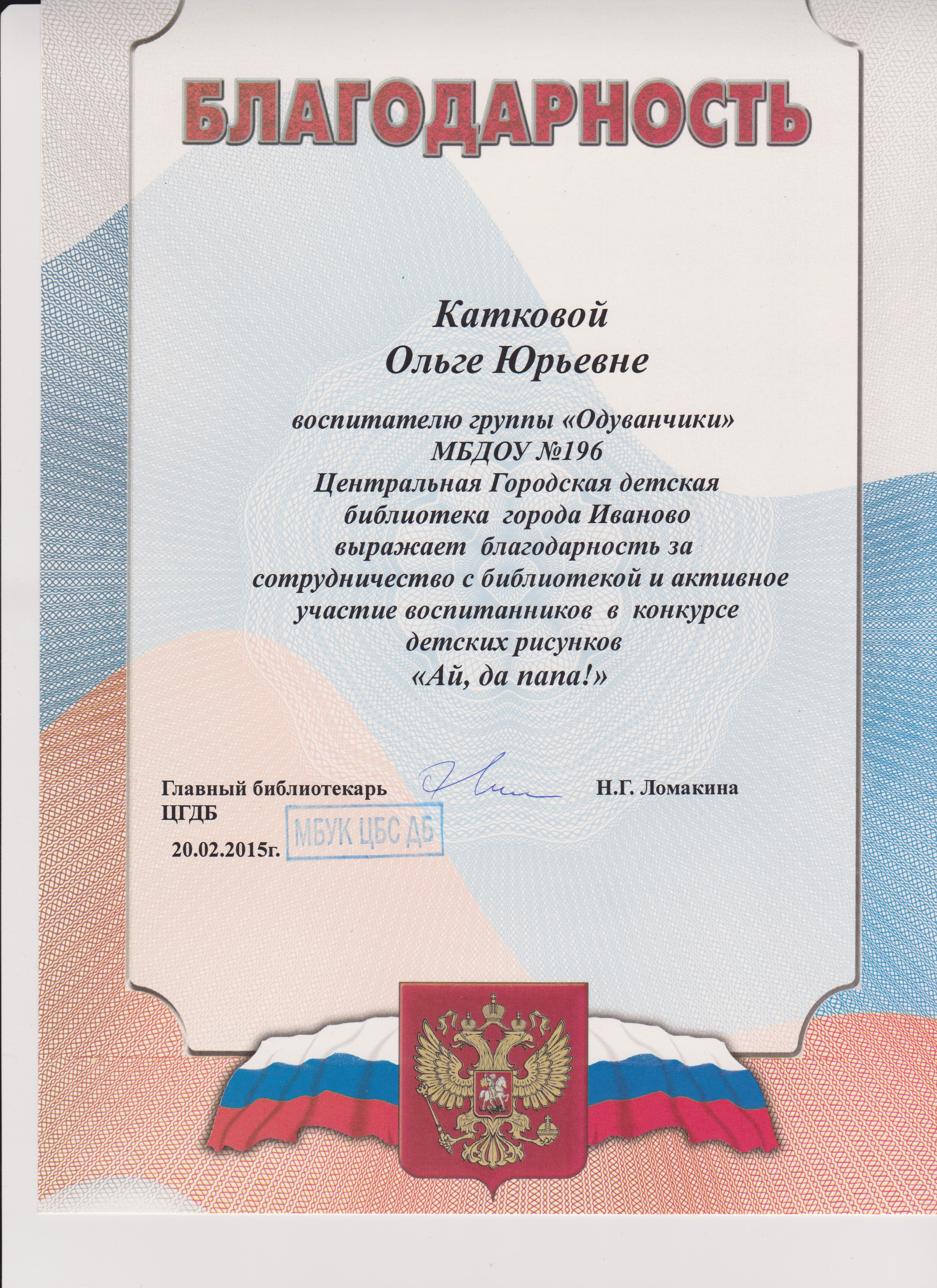 БЛАГОДАРНОСТЬ

Катковой
Ольге Юрьевне

воспитателю группы «Одуванчики»
МБДОУ №196
Центральная Городская детская библиотека города Иваново выражает благодарность за сотрудничество с библиотекой и активное участие воспитанников в конкурсе детских рисунков
«Ай, да папа!»

Главный библиотекарь ЦГДБ
Н.Г. Ломакина

МБУК ЦБС ДБ

20.02.2015г.